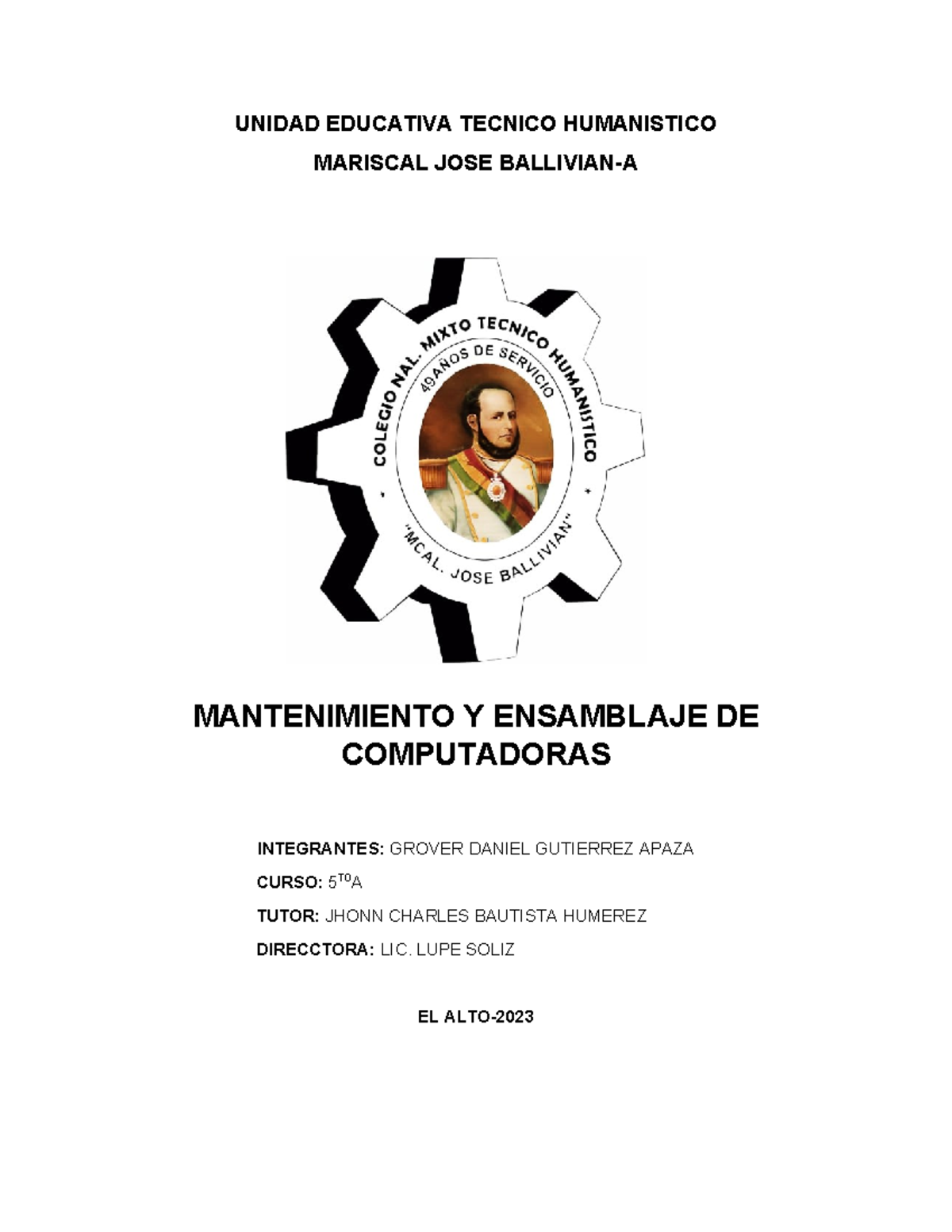 UNIDAD EDUCATIVA TECNICO HUMANISTICO

MARISCAL JOSE BALLIVIAN-A

COLEGIO NAL. MIXTO TECNICO HUMANISTICO

49AÑOS DE SERVICIO

"MCAL. JOSE BALLIVIAN"

MANTENIMIENTO Y ENSAMBLAJE DE COMPUTADORAS

INTEGRANTES: GROVER DANIEL GUTIERREZ APAZA

CURSO: 5$^{TO}$A

TUTOR: JHONN CHARLES BAUTISTA HUMEREZ

DIRECCTORA: LIC. LUPE SOLIZ

EL ALTO-2023